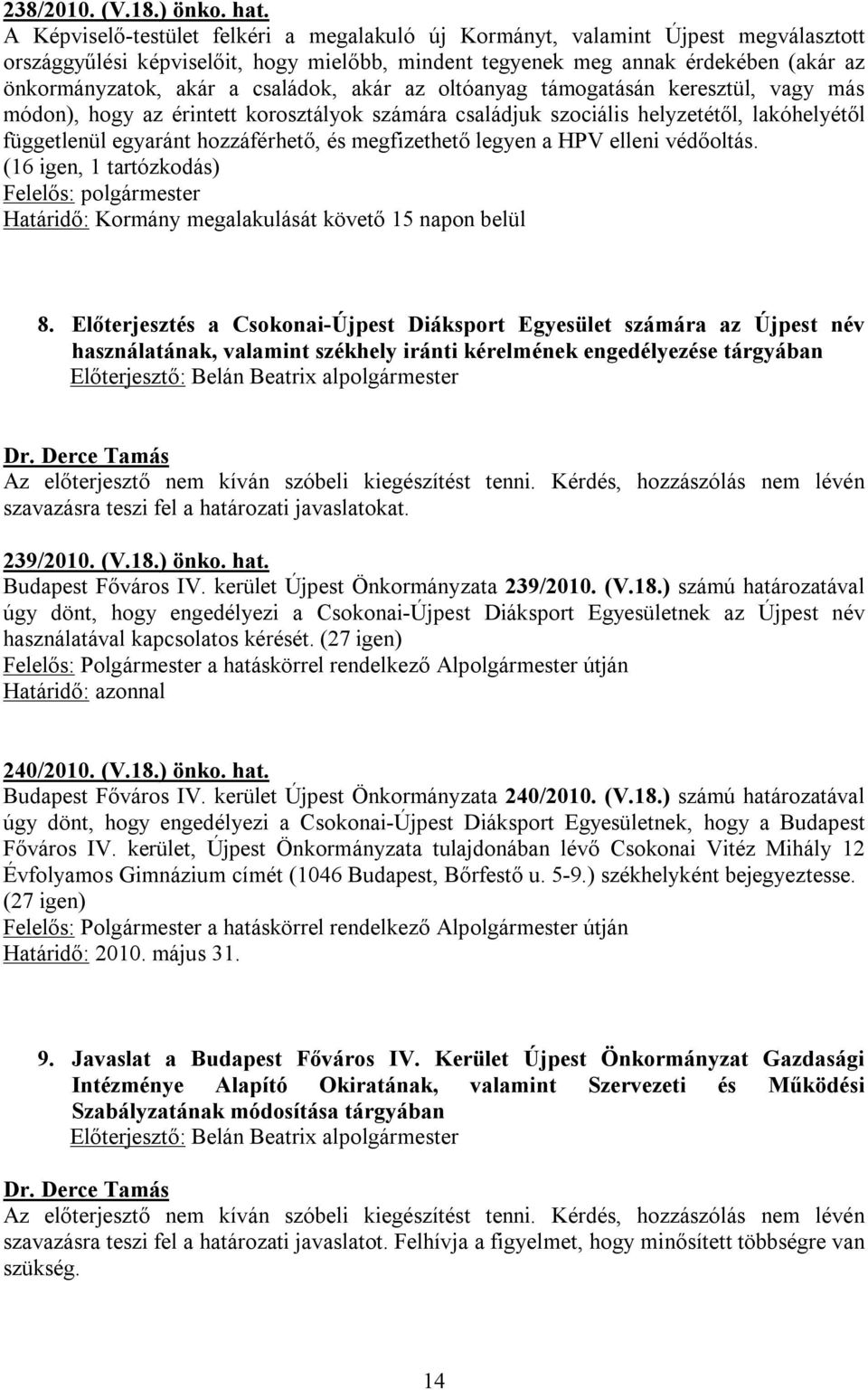 238/2010. (V.18.) önko. hat.
A Képviselő-testület felkéri a megalakuló új Kormányt, valamint Újpest megválasztott országgyűlési képviselőit, hogy mielőbb, mindent tegyenek meg annak érdekében (akár az önkormányzatok, akár a családok, akár az oltóanyag támogatásán keresztül, vagy más módon), hogy az érintett korosztályok számára családjuk szociális helyzetétől, lakóhelyétől függetlenül egyaránt hozzáférhető, és megfizethető legyen a HPV elleni védőoltás.
(16 igen, 1 tartózkodás)
Felelős: polgármester
Határidő: Kormány megalakulását követő 15 napon belül

8. Előterjesztés a Csokonai-Újpest Diáksport Egyesület számára az Újpest név használatának, valamint székhely iránti kérelmének engedélyezése tárgyában
Előterjesztő: Belán Beatrix alpolgármester

Dr. Derce Tamás
Az előterjesztő nem kíván szóbeli kiegészítést tenni. Kérdés, hozzászólás nem lévén szavazásra teszi fel a határozati javaslatokat.

239/2010. (V.18.) önko. hat.
Budapest Főváros IV. kerület Újpest Önkormányzata 239/2010. (V.18.) számú határozatával úgy dönt, hogy engedélyezi a Csokonai-Újpest Diáksport Egyesületnek az Újpest név használatával kapcsolatos kérését. (27 igen)
Felelős: Polgármester a hatáskörrel rendelkező Alpolgármester útján
Határidő: azonnal

240/2010. (V.18.) önko. hat.
Budapest Főváros IV. kerület Újpest Önkormányzata 240/2010. (V.18.) számú határozatával úgy dönt, hogy engedélyezi a Csokonai-Újpest Diáksport Egyesületnek, hogy a Budapest Főváros IV. kerület, Újpest Önkormányzata tulajdonában lévő Csokonai Vitéz Mihály 12 Évfolyamos Gimnázium címét (1046 Budapest, Bőrfestő u. 5-9.) székhelyként bejegyeztesse.
(27 igen)
Felelős: Polgármester a hatáskörrel rendelkező Alpolgármester útján
Határidő: 2010. május 31.

9. Javaslat a Budapest Főváros IV. Kerület Újpest Önkormányzat Gazdasági Intézménye Alapító Okiratának, valamint Szervezeti és Működési Szabályzatának módosítása tárgyában
Előterjesztő: Belán Beatrix alpolgármester

Dr. Derce Tamás
Az előterjesztő nem kíván szóbeli kiegészítést tenni. Kérdés, hozzászólás nem lévén szavazásra teszi fel a határozati javaslatot. Felhívja a figyelmet, hogy minősített többségre van szükség.

14